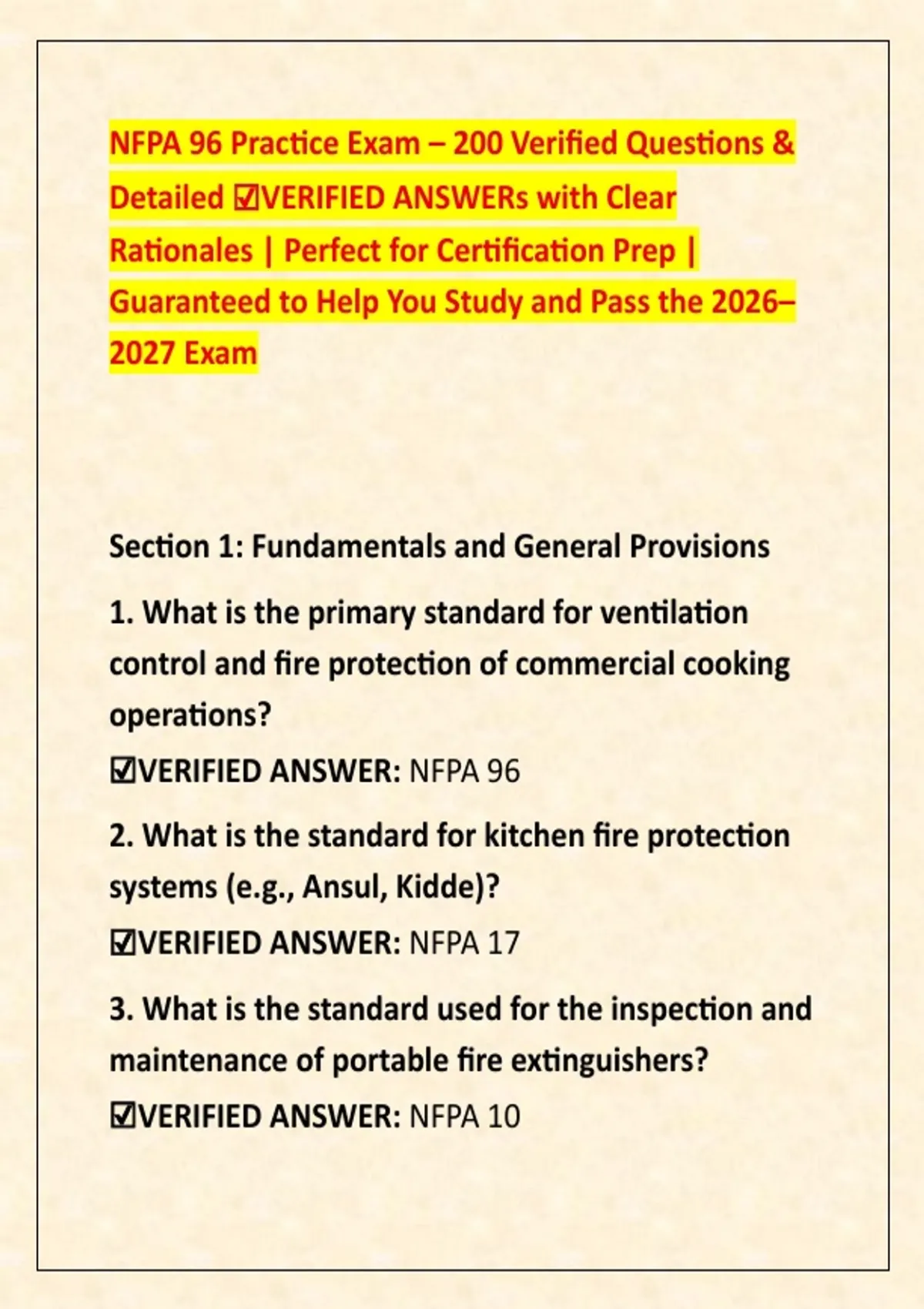 NFPA 96 Practice Exam – 200 Verified Questions & Detailed ☑VERIFIED ANSWERs with Clear Rationales | Perfect for Certification Prep | Guaranteed to Help You Study and Pass the 2026–2027 Exam

Section 1: Fundamentals and General Provisions

1. What is the primary standard for ventilation control and fire protection of commercial cooking operations?
☑VERIFIED ANSWER: NFPA 96

2. What is the standard for kitchen fire protection systems (e.g., Ansul, Kidde)?
☑VERIFIED ANSWER: NFPA 17

3. What is the standard used for the inspection and maintenance of portable fire extinguishers?
☑VERIFIED ANSWER: NFPA 10